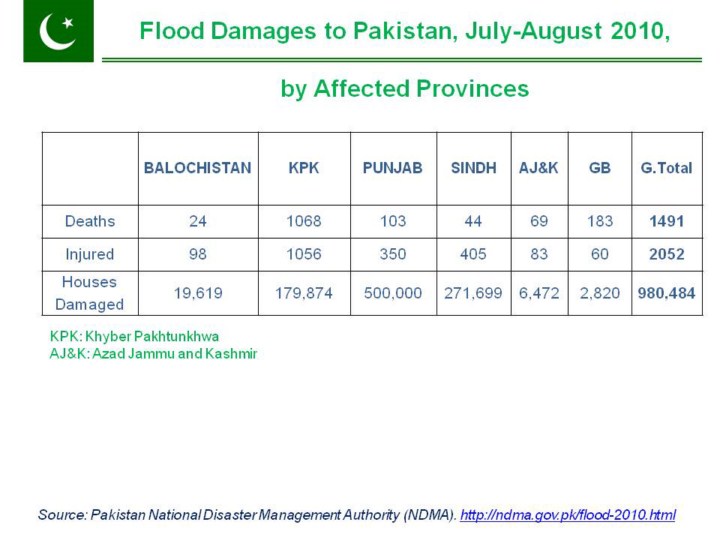 Flood Damages to Pakistan, July-August 2010,

by Affected Provinces

| | BALOCHISTAN | KPK | PUNJAB | SINDH | AJ&K | GB | G.Total |
|---|---|---|---|---|---|---|---|
| Deaths | 24 | 1068 | 103 | 44 | 69 | 183 | 1491 |
| Injured | 98 | 1056 | 350 | 405 | 83 | 60 | 2052 |
| Houses Damaged | 19,619 | 179,874 | 500,000 | 271,699 | 6,472 | 2,820 | 980,484 |

KPK: Khyber Pakhtunkhwa
AJ&K: Azad Jammu and Kashmir

Source: Pakistan National Disaster Management Authority (NDMA). http://ndma.gov.pk/flood-2010.html